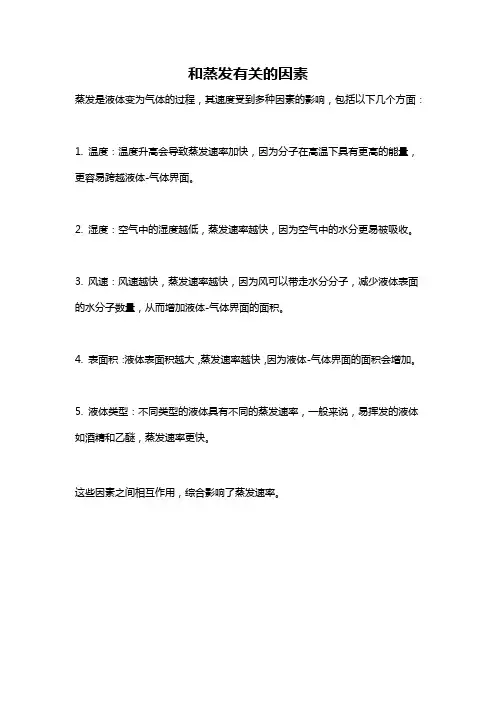 和蒸发有关的因素

蒸发是液体变为气体的过程，其速度受到多种因素的影响，包括以下几个方面：

1. 温度：温度升高会导致蒸发速率加快，因为分子在高温下具有更高的能量，更容易跨越液体-气体界面。

2. 湿度：空气中的湿度越低，蒸发速率越快，因为空气中的水分更易被吸收。

3. 风速：风速越快，蒸发速率越快，因为风可以带走水分分子，减少液体表面的水分子数量，从而增加液体-气体界面的面积。

4. 表面积：液体表面积越大，蒸发速率越快，因为液体-气体界面的面积会增加。

5. 液体类型：不同类型的液体具有不同的蒸发速率，一般来说，易挥发的液体如酒精和乙醚，蒸发速率更快。

这些因素之间相互作用，综合影响了蒸发速率。